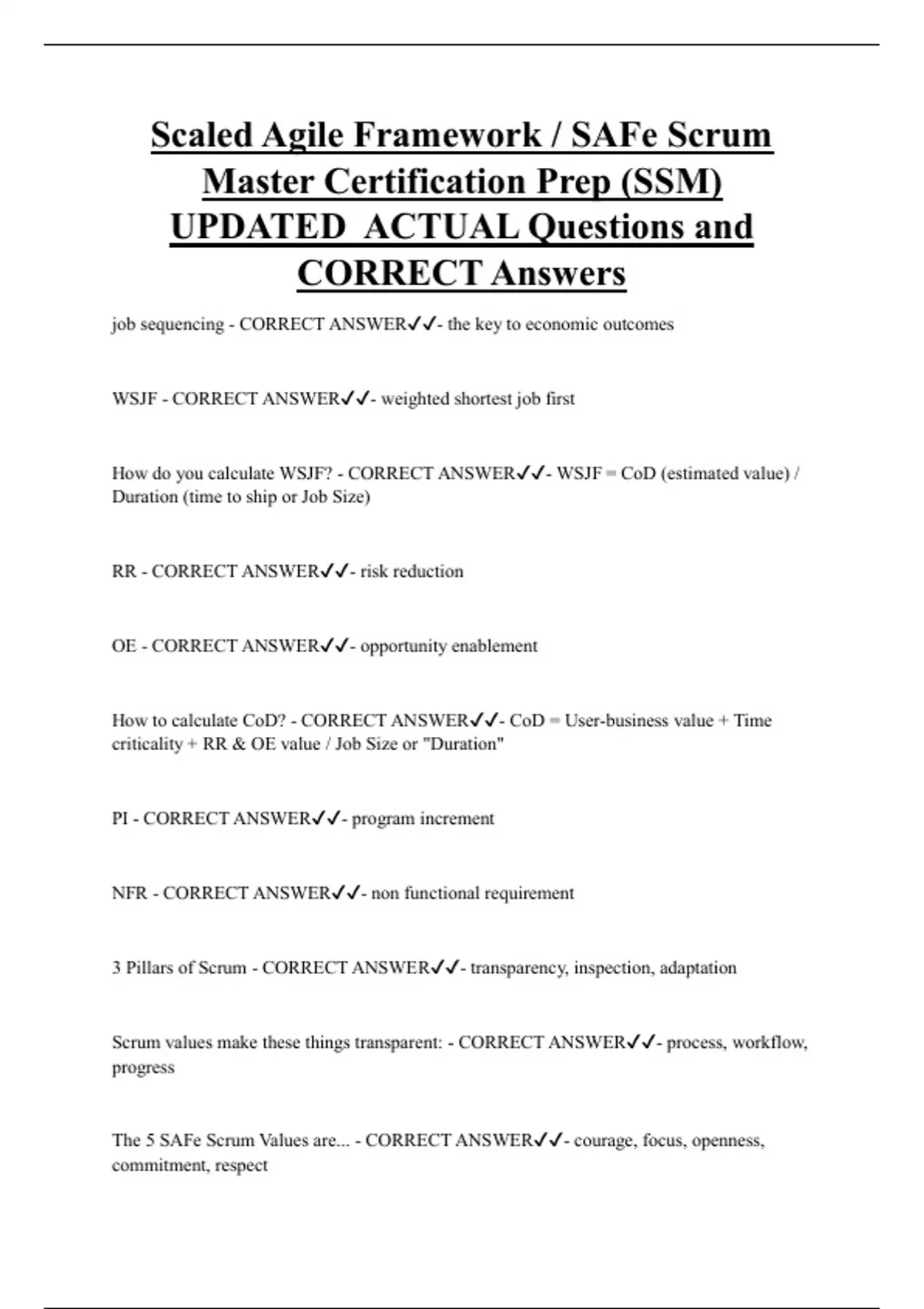 Scaled Agile Framework / SAFe Scrum Master Certification Prep (SSM) UPDATED ACTUAL Questions and CORRECT Answers

job sequencing - CORRECT ANSWER✓✓- the key to economic outcomes

WSJF - CORRECT ANSWER✓✓- weighted shortest job first

How do you calculate WSJF? - CORRECT ANSWER✓✓- WSJF = CoD (estimated value) / Duration (time to ship or Job Size)

RR - CORRECT ANSWER✓✓- risk reduction

OE - CORRECT ANSWER✓✓- opportunity enablement

How to calculate CoD? - CORRECT ANSWER✓✓- CoD = User-business value + Time criticality + RR & OE value / Job Size or "Duration"

PI - CORRECT ANSWER✓✓- program increment

NFR - CORRECT ANSWER✓✓- non functional requirement

3 Pillars of Scrum - CORRECT ANSWER✓✓- transparency, inspection, adaptation

Scrum values make these things transparent: - CORRECT ANSWER✓✓- process, workflow, progress

The 5 SAFe Scrum Values are... - CORRECT ANSWER✓✓- courage, focus, openness, commitment, respect